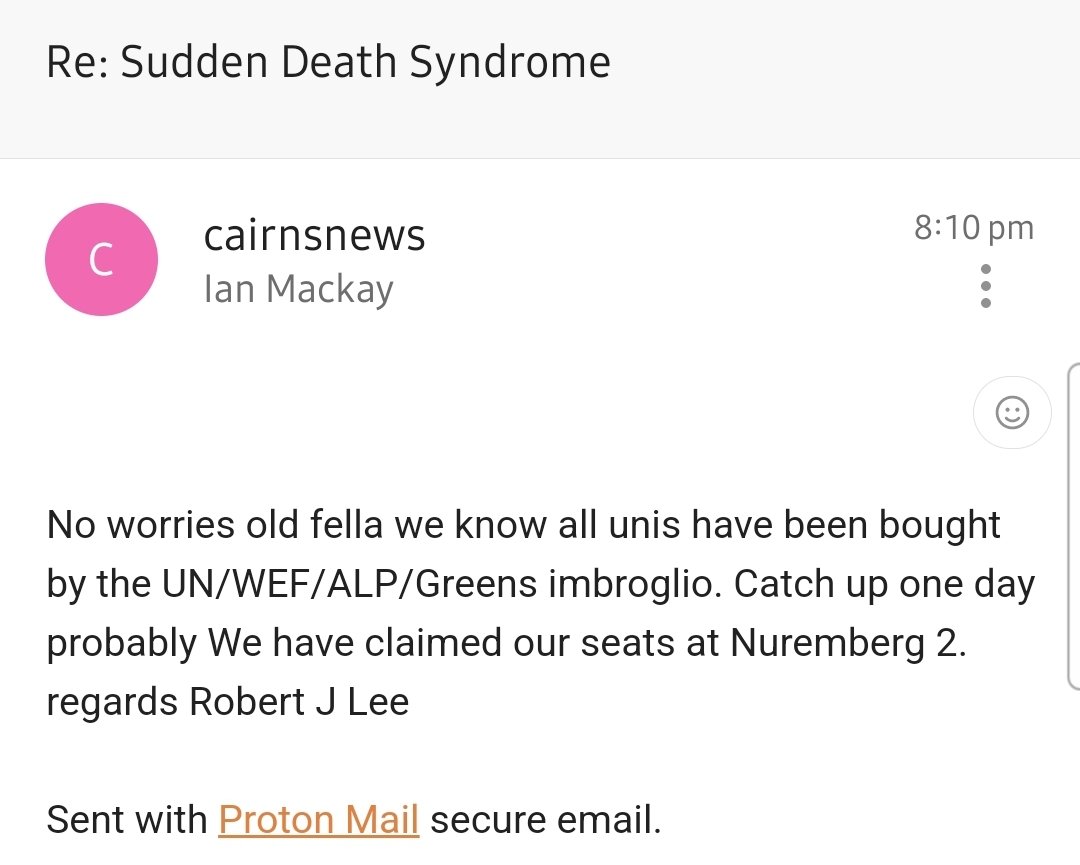 Re: Sudden Death Syndrome

C

cairnsnews
Ian Mackay

8:10 pm

No worries old fella we know all unis have been bought by the UN/WEF/ALP/Greens imbroglio. Catch up one day probably We have claimed our seats at Nuremberg 2.
regards Robert J Lee

Sent with Proton Mail secure email.